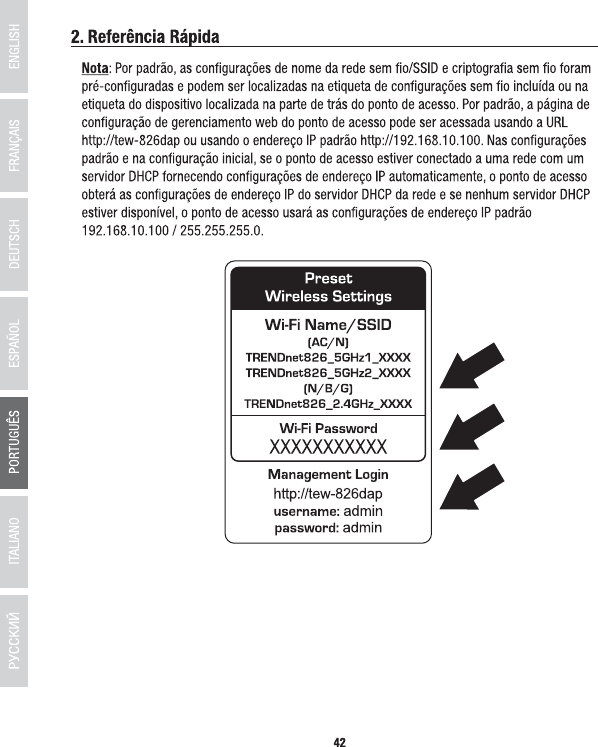 ENGLISH

FRANÇAIS

DEUTSCH

ESPAÑOL

PORTUGUÊS

ITALIANO

РУССКИЙ

2. Referência Rápida

Nota: Por padrão, as configurações de nome da rede sem fio/SSID e criptografia sem fio foram pré-configuradas e podem ser localizadas na etiqueta de configurações sem fio incluída ou na etiqueta do dispositivo localizada na parte de trás do ponto de acesso. Por padrão, a página de configuração de gerenciamento web do ponto de acesso pode ser acessada usando a URL http://tew-826dap ou usando o endereço IP padrão http://192.168.10.100. Nas configurações padrão e na configuração inicial, se o ponto de acesso estiver conectado a uma rede com um servidor DHCP fornecendo configurações de endereço IP automaticamente, o ponto de acesso obterá as configurações de endereço IP do servidor DHCP da rede e se nenhum servidor DHCP estiver disponível, o ponto de acesso usará as configurações de endereço IP padrão 192.168.10.100 / 255.255.255.0.

Preset
Wireless Settings

Wi-Fi Name/SSID
(AC/N)
TRENDnet826_5GHz1_XXXX
TRENDnet826_5GHz2_XXXX
(N/B/G)
TRENDnet826_2.4GHz_XXXX

Wi-Fi Password
XXXXXXXXXXX

Management Login
http://tew-826dap
username: admin
password: admin

42